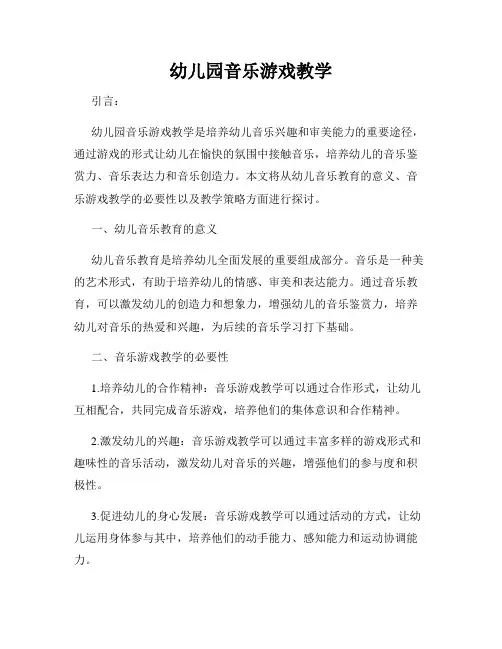 幼儿园音乐游戏教学

引言：

幼儿园音乐游戏教学是培养幼儿音乐兴趣和审美能力的重要途径，通过游戏的形式让幼儿在愉快的氛围中接触音乐，培养幼儿的音乐鉴赏力、音乐表达力和音乐创造力。本文将从幼儿音乐教育的意义、音乐游戏教学的必要性以及教学策略方面进行探讨。

一、幼儿音乐教育的意义

幼儿音乐教育是培养幼儿全面发展的重要组成部分。音乐是一种美的艺术形式，有助于培养幼儿的情感、审美和表达能力。通过音乐教育，可以激发幼儿的创造力和想象力，增强幼儿的音乐鉴赏力，培养幼儿对音乐的热爱和兴趣，为后续的音乐学习打下基础。

二、音乐游戏教学的必要性

1.培养幼儿的合作精神：音乐游戏教学可以通过合作形式，让幼儿互相配合，共同完成音乐游戏，培养他们的集体意识和合作精神。

2.激发幼儿的兴趣：音乐游戏教学可以通过丰富多样的游戏形式和趣味性的音乐活动，激发幼儿对音乐的兴趣，增强他们的参与度和积极性。

3.促进幼儿的身心发展：音乐游戏教学可以通过活动的方式，让幼儿运用身体参与其中，培养他们的动手能力、感知能力和运动协调能力。